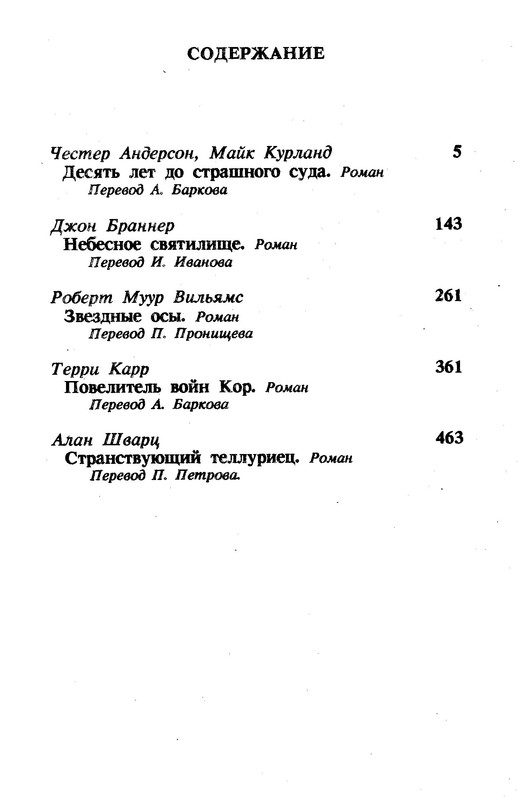 СОДЕРЖАНИЕ

Честер Андерсон, Майк Курланд 5
Десять лет до страшного суда. Роман
Перевод А. Баркова

Джон Браннер 143
Небесное святилище. Роман
Перевод И. Иванова

Роберт Муур Вильямс 261
Звездные осы. Роман
Перевод П. Пронищева

Терри Карр 361
Повелитель войн Кор. Роман
Перевод А. Баркова

Алан Шварц 463
Странствующий теллуриец. Роман
Перевод П. Петрова.